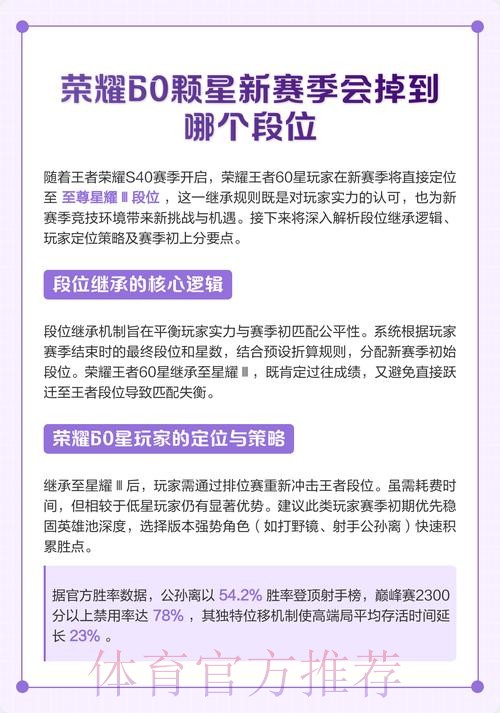 荣耀60颗星新赛季会掉到哪个段位

随着王者荣耀S40赛季开启，荣耀王者60星玩家在新赛季将直接定位至 至尊星耀Ⅱ段位 ，这一继承规则既是对玩家实力的认可，也为新赛季竞技环境带来新挑战与机遇。接下来将深入解析段位继承逻辑、玩家定位策略及赛季初上分要点。

段位继承的核心逻辑

段位继承机制旨在平衡玩家实力与赛季初匹配公平性。系统根据玩家赛季结束时的最终段位和星数，结合预设折算规则，分配新赛季初始段位。荣耀王者60星继承至星耀Ⅱ，既肯定过往成绩，又避免直接跃迁至王者段位导致匹配失衡。

荣耀60星玩家的定位与策略

继承至星耀Ⅱ后，玩家需通过排位赛重新冲击王者段位。虽需耗费时间，但相较于低星玩家仍有显著优势。建议此类玩家赛季初期优先稳固英雄池深度，选择版本强势角色（如打野镜、射手公孙离）快速积累胜点。

据官方胜率数据，公孙离以 54.2% 胜率登顶射手榜，巅峰赛2300分以上禁用率达 78% ，其独特位移机制使高端局平均存活时间延长 23% 。

体育官方推荐